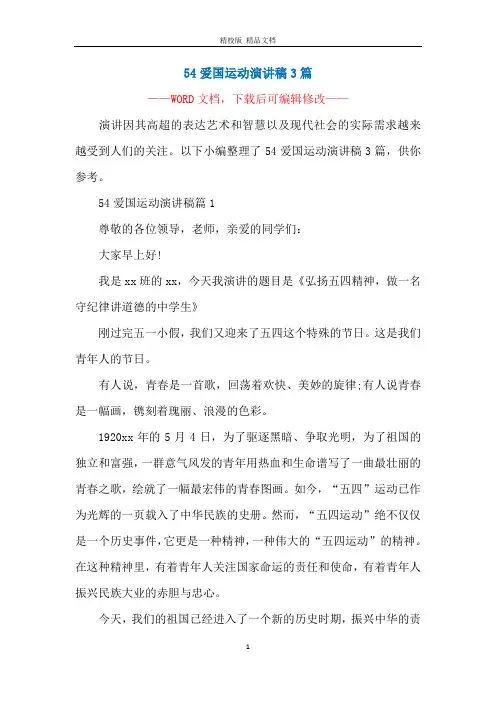 精校版 精品文档

54 爱国运动演讲稿 3 篇

——WORD 文档，下载后可编辑修改——

演讲因其高超的表达艺术和智慧以及现代社会的实际需求越来越受到人们的关注。以下小编整理了 54 爱国运动演讲稿 3 篇，供你参考。

54 爱国运动演讲稿篇 1

尊敬的各位领导，老师，亲爱的同学们：

大家早上好!

我是 xx 班的 xx，今天我演讲的题目是《弘扬五四精神，做一名守纪律讲道德的中学生》

刚过完五一小假，我们又迎来了五四这个特殊的节日。这是我们青年人的节日。

有人说，青春是一首歌，回荡着欢快、美妙的旋律;有人说青春是一幅画，镌刻着瑰丽、浪漫的色彩。

1920xx 年的 5 月 4 日，为了驱逐黑暗、争取光明，为了祖国的独立和富强，一群意气风发的青年用热血和生命谱写了一曲最壮丽的青春之歌，绘就了一幅最宏伟的青春图画。如今，“五四”运动已作为光辉的一页载入了中华民族的史册。然而，“五四运动”绝不仅仅是一个历史事件，它更是一种精神，一种伟大的“五四运动”的精神。在这种精神里，有着青年人关注国家命运的责任和使命，有着青年人振兴民族大业的赤胆与忠心。

今天，我们的祖国已经进入了一个新的历史时期，振兴中华的责

1